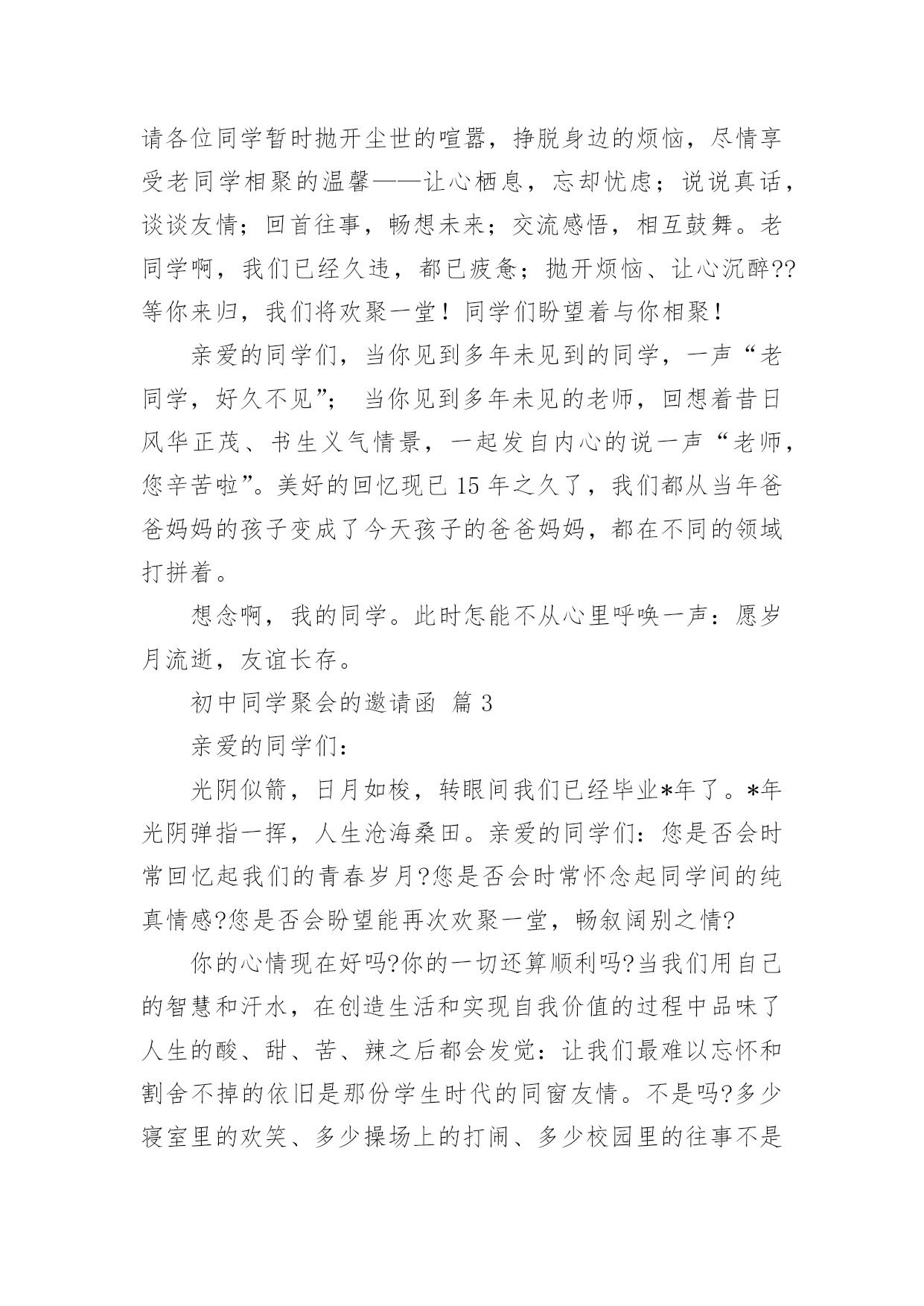 请各位同学暂时抛开尘世的喧嚣，挣脱身边的烦恼，尽情享受老同学相聚的温馨——让心栖息，忘却忧虑；说说真话，谈谈友情；回首往事，畅想未来；交流感悟，相互鼓舞。老同学啊，我们已经久违，都已疲惫；抛开烦恼、让心沉醉??等你来归，我们将欢聚一堂！同学们盼望着与你相聚！

亲爱的同学们，当你见到多年未见到的同学，一声“老同学，好久不见”； 当你见到多年未见的老师，回想着昔日风华正茂、书生义气情景，一起发自内心的说一声“老师，您辛苦啦”。美好的回忆现已 15 年之久了，我们都从当年爸爸妈妈的孩子变成了今天孩子的爸爸妈妈，都在不同的领域打拼着。

想念啊，我的同学。此时怎能不从心里呼唤一声：愿岁月流逝，友谊长存。

初中同学聚会的邀请函 篇 3

亲爱的同学们：

光阴似箭，日月如梭，转眼间我们已经毕业*年了。*年光阴弹指一挥，人生沧海桑田。亲爱的同学们：您是否会时常回忆起我们的青春岁月?您是否会时常怀念起同学间的纯真情感?您是否会盼望能再次欢聚一堂，畅叙阔别之情?

你的心情现在好吗?你的一切还算顺利吗?当我们用自己的智慧和汗水，在创造生活和实现自我价值的过程中品味了人生的酸、甜、苦、辣之后都会发觉：让我们最难以忘怀和割舍不掉的依旧是那份学生时代的同窗友情。不是吗?多少寝室里的欢笑、多少操场上的打闹、多少校园里的往事不是